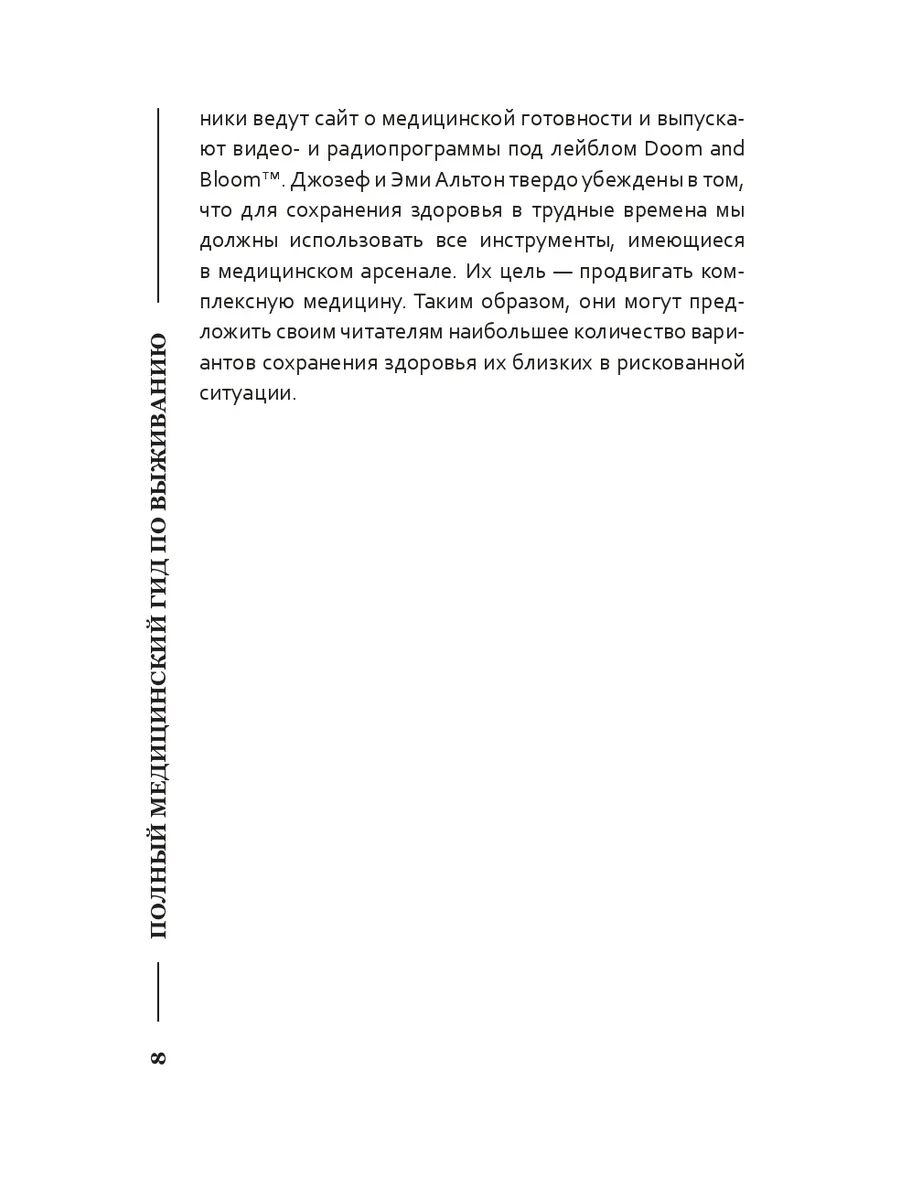 ники ведут сайт о медицинской готовности и выпускают видео- и радиопрограммы под лейблом Doom and Bloom™. Джозеф и Эми Альтон твердо убеждены в том, что для сохранения здоровья в трудные времена мы должны использовать все инструменты, имеющиеся в медицинском арсенале. Их цель — продвигать комплексную медицину. Таким образом, они могут предложить своим читателям наибольшее количество вариантов сохранения здоровья их близких в рискованной ситуации.

8 ПОЛНЫЙ МЕДИЦИНСКИЙ ГИД ПО ВЫЖИВАНИЮ